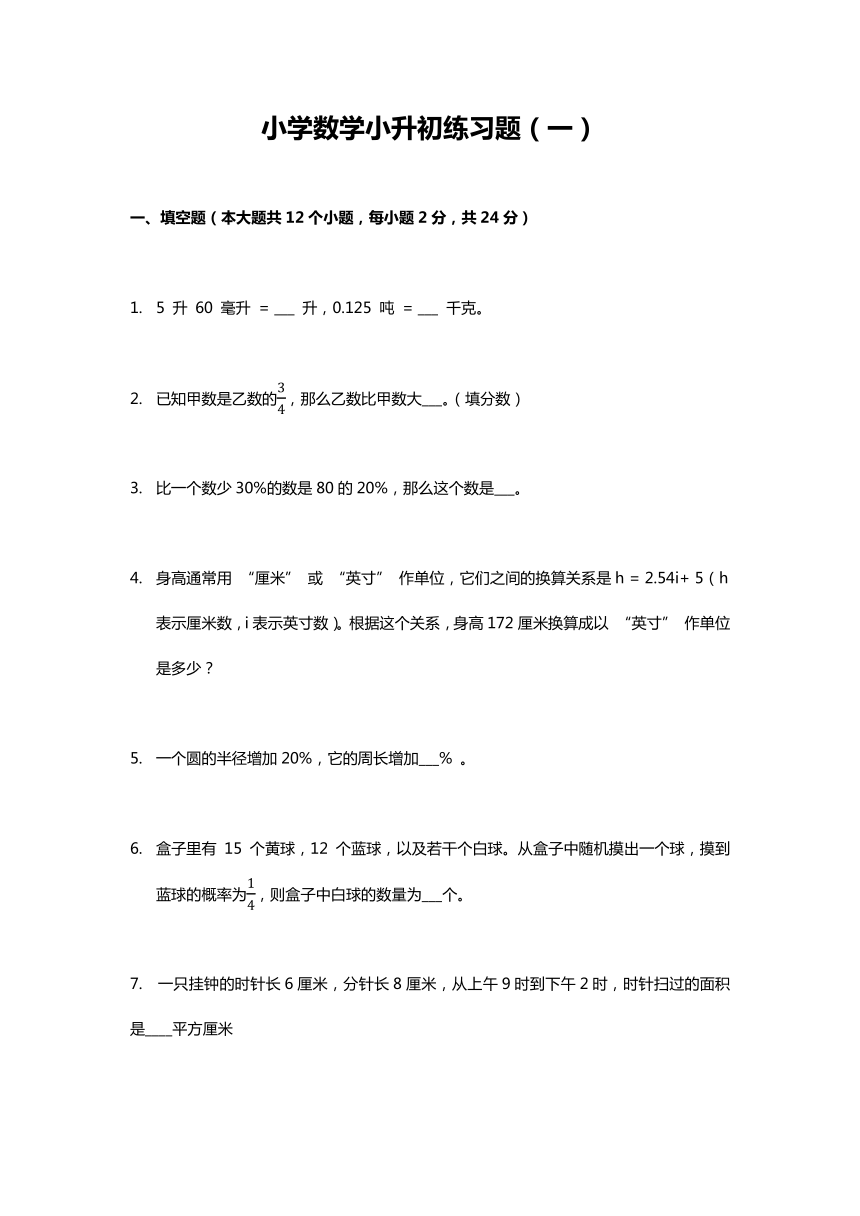 小学数学小升初练习题（一）

一、填空题（本大题共 12 个小题，每小题 2 分，共 24 分）

1. 5 升 60 毫升 = ___ 升，0.125 吨 = ___ 千克。

2. 已知甲数是乙数的$\frac{3}{4}$，那么乙数比甲数大___。（填分数）

3. 比一个数少 30%的数是 80 的 20%，那么这个数是___。

4. 身高通常用 “厘米” 或 “英寸” 作单位，它们之间的换算关系是 h = 2.54i+ 5（h 表示厘米数，i 表示英寸数）。根据这个关系，身高 172 厘米换算成以 “英寸” 作单位是多少？

5. 一个圆的半径增加 20%，它的周长增加___% 。

6. 盒子里有 15 个黄球，12 个蓝球，以及若干个白球。从盒子中随机摸出一个球，摸到蓝球的概率为$\frac{1}{4}$，则盒子中白球的数量为___个。

7. 一只挂钟的时针长 6 厘米，分针长 8 厘米，从上午 9 时到下午 2 时，时针扫过的面积是____平方厘米